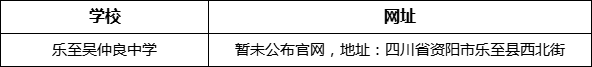 | 学校 | 网址 |
|---|---|
| 乐至吴仲良中学 | 暂未公布官网，地址：四川省资阳市乐至县西北街 |